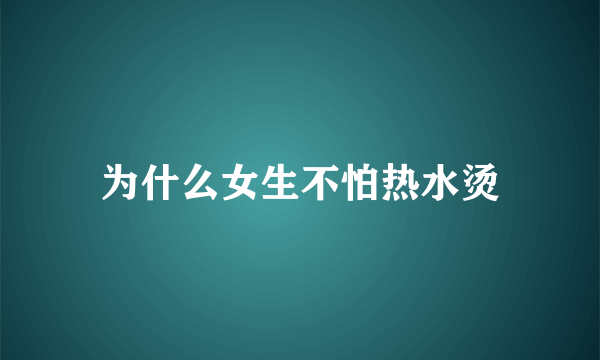 为什么女生不怕热水烫